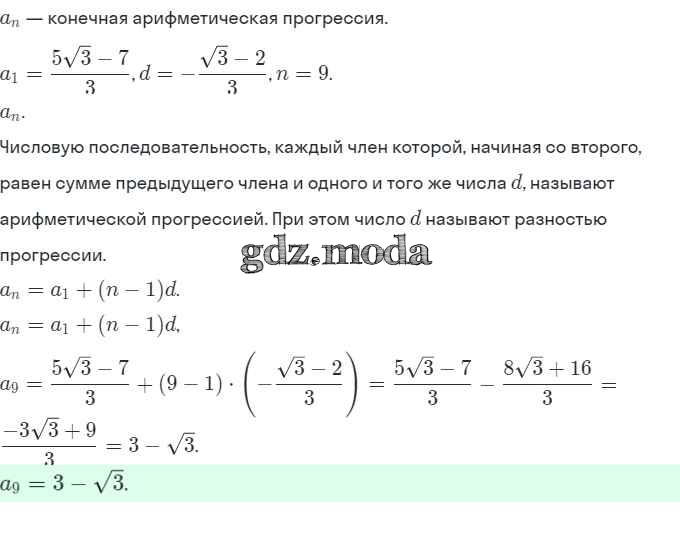 $a_n$ — конечная арифметическая прогрессия.

$a_1 = \frac{5\sqrt{3}-7}{3}, d = -\frac{\sqrt{3}-2}{3}, n = 9.$

$a_n.$

Числовую последовательность, каждый член которой, начиная со второго, равен сумме предыдущего члена и одного и того же числа $d$, называют арифметической прогрессией. При этом число $d$ называют разностью прогрессии.

gdz.moda

$a_n = a_1 + (n-1)d.$

$a_n = a_1 + (n-1)d,$

$a_9 = \frac{5\sqrt{3}-7}{3} + (9-1) \cdot \left(-\frac{\sqrt{3}-2}{3}\right) = \frac{5\sqrt{3}-7}{3} - \frac{8\sqrt{3}+16}{3} = \frac{-3\sqrt{3}+9}{3} = 3 - \sqrt{3}.$

$a_9 = 3 - \sqrt{3}.$